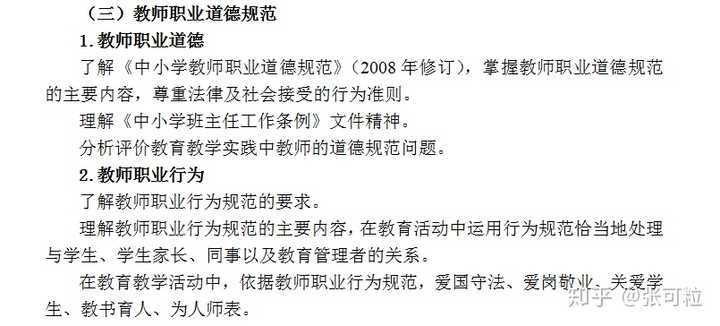 （三）教师职业道德规范

1. 教师职业道德

了解《中小学教师职业道德规范》（2008 年修订），掌握教师职业道德规范的主要内容，尊重法律及社会接受的行为准则。

理解《中小学班主任工作条例》文件精神。

分析评价教育教学实践中教师的道德规范问题。

2. 教师职业行为

了解教师职业行为规范的要求。

理解教师职业行为规范的主要内容，在教育活动中运用行为规范恰当地处理与学生、学生家长、同事以及教育管理者的关系。

在教育教学活动中，依据教师职业行为规范，爱国守法、爱岗敬业、关爱学生、教书育人、为人师表。

知乎 @张可粒